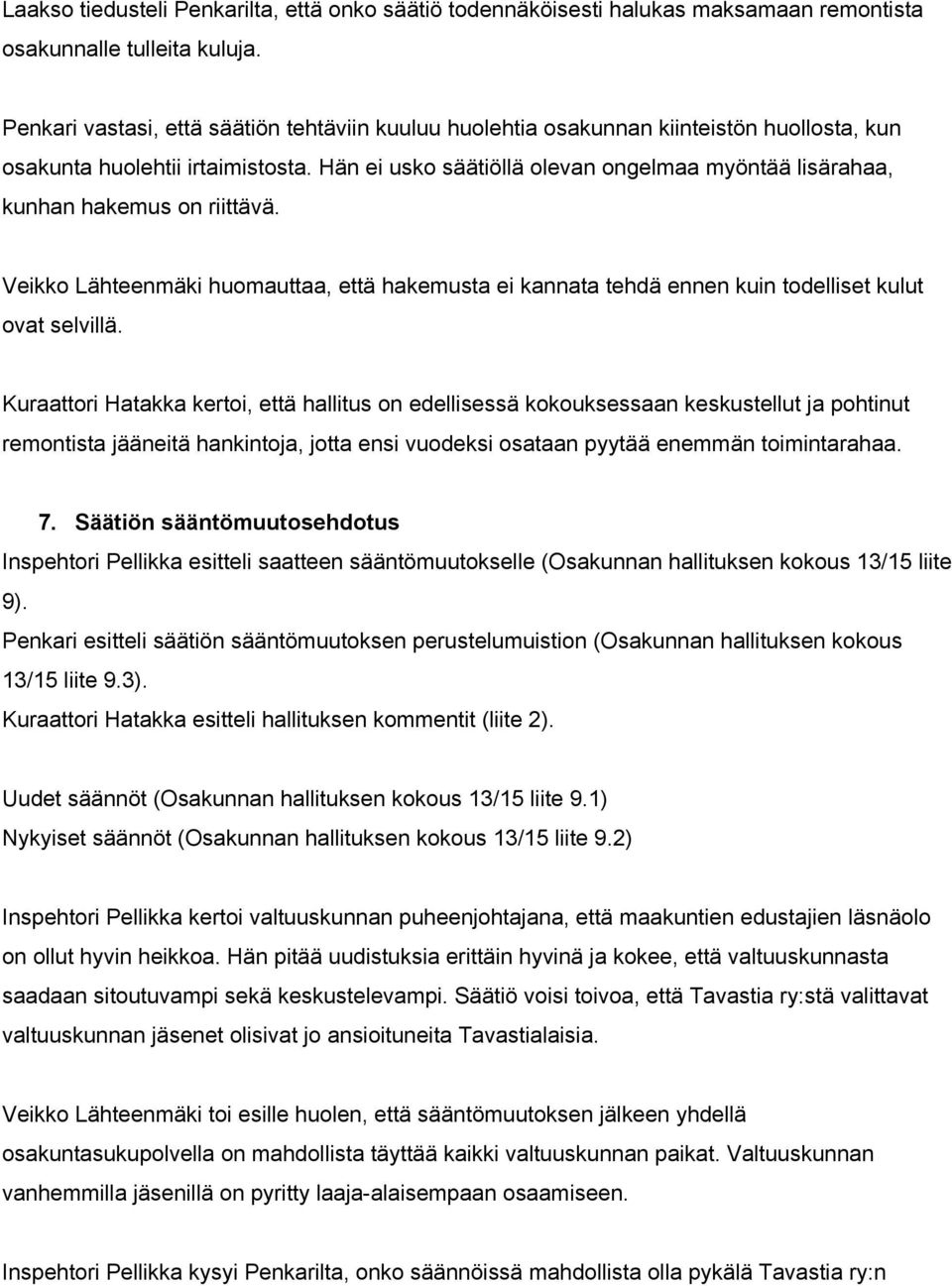 Laakso tiedusteli Penkarilta, että onko säätiö todennäköisesti halukas maksamaan remontista osakunnalle tulleita kuluja.

Penkari vastasi, että säätiön tehtäviin kuuluu huolehtia osakunnan kiinteistön huollosta, kun osakunta huolehtii irtaimistosta. Hän ei usko säätiöllä olevan ongelmaa myöntää lisärahaa, kunhan hakemus on riittävä.

Veikko Lähteenmäki huomauttaa, että hakemusta ei kannata tehdä ennen kuin todelliset kulut ovat selvillä.

Kuraattori Hatakka kertoi, että hallitus on edellisessä kokouksessaan keskustellut ja pohtinut remontista jääneitä hankintoja, jotta ensi vuodeksi osataan pyytää enemmän toimintarahaa.

7. Säätiön sääntömuutosehdotus

Inspehtori Pellikka esitteli saatteen sääntömuutokselle (Osakunnan hallituksen kokous 13/15 liite 9).
Penkari esitteli säätiön sääntömuutoksen perustelumuistion (Osakunnan hallituksen kokous 13/15 liite 9.3).
Kuraattori Hatakka esitteli hallituksen kommentit (liite 2).

Uudet säännöt (Osakunnan hallituksen kokous 13/15 liite 9.1)
Nykyiset säännöt (Osakunnan hallituksen kokous 13/15 liite 9.2)

Inspehtori Pellikka kertoi valtuuskunnan puheenjohtajana, että maakuntien edustajien läsnäolo on ollut hyvin heikkoa. Hän pitää uudistuksia erittäin hyvinä ja kokee, että valtuuskunnasta saadaan sitoutuvampi sekä keskustelevampi. Säätiö voisi toivoa, että Tavastia ry:stä valittavat valtuuskunnan jäsenet olisivat jo ansioituneita Tavastialaisia.

Veikko Lähteenmäki toi esille huolen, että sääntömuutoksen jälkeen yhdellä osakuntasukupolvella on mahdollista täyttää kaikki valtuuskunnan paikat. Valtuuskunnan vanhemmilla jäsenillä on pyritty laaja-alaisempaan osaamiseen.

Inspehtori Pellikka kysyi Penkarilta, onko säännöissä mahdollista olla pykälä Tavastia ry:n